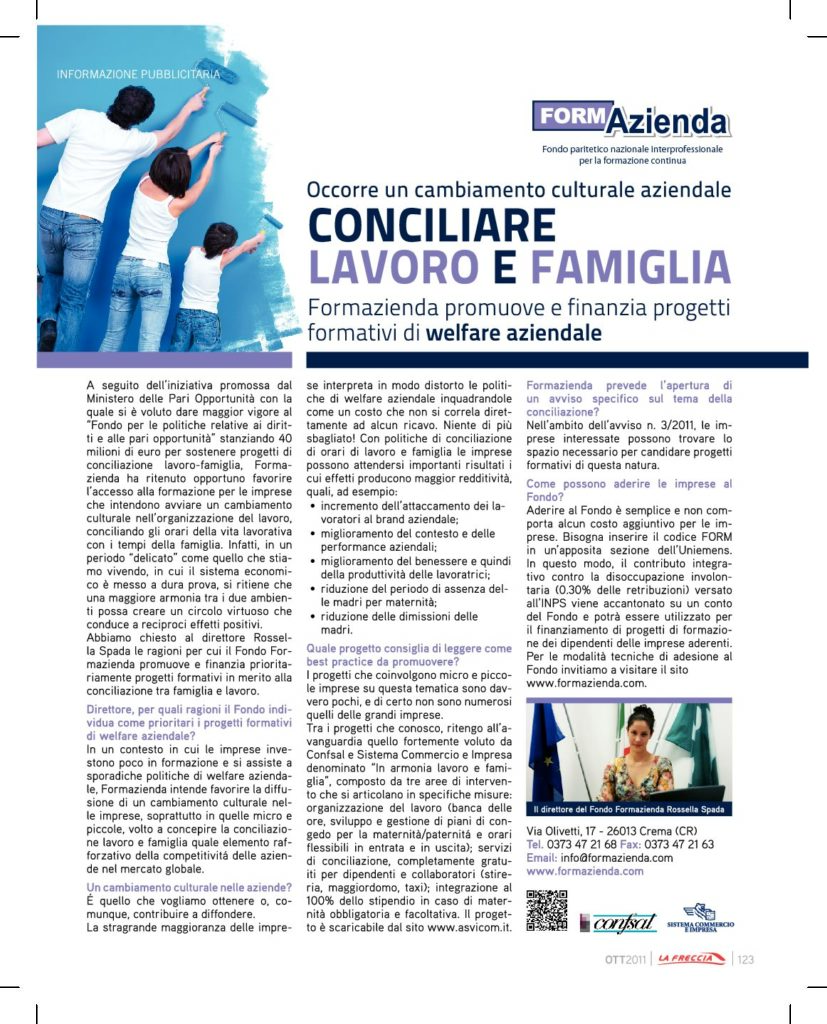 INFORMAZIONE PUBBLICITARIA

FORM Azienda
Fondo paritetico nazionale interprofessionale per la formazione continua

Occorre un cambiamento culturale aziendale
CONCILIARE LAVORO E FAMIGLIA
Formazienda promuove e finanzia progetti formativi di welfare aziendale

A seguito dell'iniziativa promossa dal Ministero delle Pari Opportunità con la quale si è voluto dare maggior vigore al "Fondo per le politiche relative ai diritti e alle pari opportunità" stanziando 40 milioni di euro per sostenere progetti di conciliazione lavoro-famiglia, Formazienda ha ritenuto opportuno favorire l'accesso alla formazione per le imprese che intendono avviare un cambiamento culturale nell'organizzazione del lavoro, conciliando gli orari della vita lavorativa con i tempi della famiglia. Infatti, in un periodo "delicato" come quello che stiamo vivendo, in cui il sistema economico è messo a dura prova, si ritiene che una maggiore armonia tra i due ambienti possa creare un circolo virtuoso che conduce a reciproci effetti positivi.
Abbiamo chiesto al direttore Rossella Spada le ragioni per cui il Fondo Formazienda promuove e finanzia prioritariamente progetti formativi in merito alla conciliazione tra famiglia e lavoro.

Direttore, per quali ragioni il Fondo individua come prioritari i progetti formativi di welfare aziendale?
In un contesto in cui le imprese investono poco in formazione e si assiste a sporadiche politiche di welfare aziendale, Formazienda intende favorire la diffusione di un cambiamento culturale nelle imprese, soprattutto in quelle micro e piccole, volto a concepire la conciliazione lavoro e famiglia quale elemento rafforzativo della competitività delle aziende nel mercato globale.

Un cambiamento culturale nelle aziende?
È quello che vogliamo ottenere o, comunque, contribuire a diffondere.
La stragrande maggioranza delle imprese interpreta in modo distorto le politiche di welfare aziendale inquadrandole come un costo che non si correla direttamente ad alcun ricavo. Niente di più sbagliato! Con politiche di conciliazione di orari di lavoro e famiglia le imprese possono attendersi importanti risultati i cui effetti producono maggior redditività, quali, ad esempio:
• incremento dell'attaccamento dei lavoratori al brand aziendale;
• miglioramento del contesto e delle performance aziendali;
• miglioramento del benessere e quindi della produttività delle lavoratrici;
• riduzione del periodo di assenza delle madri per maternità;
• riduzione delle dimissioni delle madri.

Quale progetto consiglia di leggere come best practice da promuovere?
I progetti che coinvolgono micro e piccole imprese su questa tematica sono davvero pochi, e di certo non sono numerosi quelli delle grandi imprese.
Tra i progetti che conosco, ritengo all'avanguardia quello fortemente voluto da Confsal e Sistema Commercio e Impresa denominato "In armonia lavoro e famiglia", composto da tre aree di intervento che si articolano in specifiche misure: organizzazione del lavoro (banca delle ore, sviluppo e gestione di piani di congedo per la maternità/paternità e orari flessibili in entrata e in uscita); servizi di conciliazione, completamente gratuiti per dipendenti e collaboratori (stireria, maggiordomo, taxi); integrazione al 100% dello stipendio in caso di maternità obbligatoria e facoltativa. Il progetto è scaricabile dal sito www.asvicom.it.

Formazienda prevede l'apertura di un avviso specifico sul tema della conciliazione?
Nell'ambito dell'avviso n. 3/2011, le imprese interessate possono trovare lo spazio necessario per candidare progetti formativi di questa natura.

Come possono aderire le imprese al Fondo?
Aderire al Fondo è semplice e non comporta alcun costo aggiuntivo per le imprese. Bisogna inserire il codice FORM in un'apposita sezione dell'Uniemens. In questo modo, il contributo integrativo contro la disoccupazione involontaria (0.30% delle retribuzioni) versato all'INPS viene accantonato su un conto del Fondo e potrà essere utilizzato per il finanziamento di progetti di formazione dei dipendenti delle imprese aderenti. Per le modalità tecniche di adesione al Fondo invitiamo a visitare il sito www.formazienda.com.

Il direttore del Fondo Formazienda Rossella Spada

Via Olivetti, 17 - 26013 Crema (CR)
Tel. 0373 47 21 68 Fax: 0373 47 21 63
Email: info@formazienda.com
www.formazienda.com

confsal
SISTEMA COMMERCIO E IMPRESA

OTT2011 | LA FRECCIA | 123